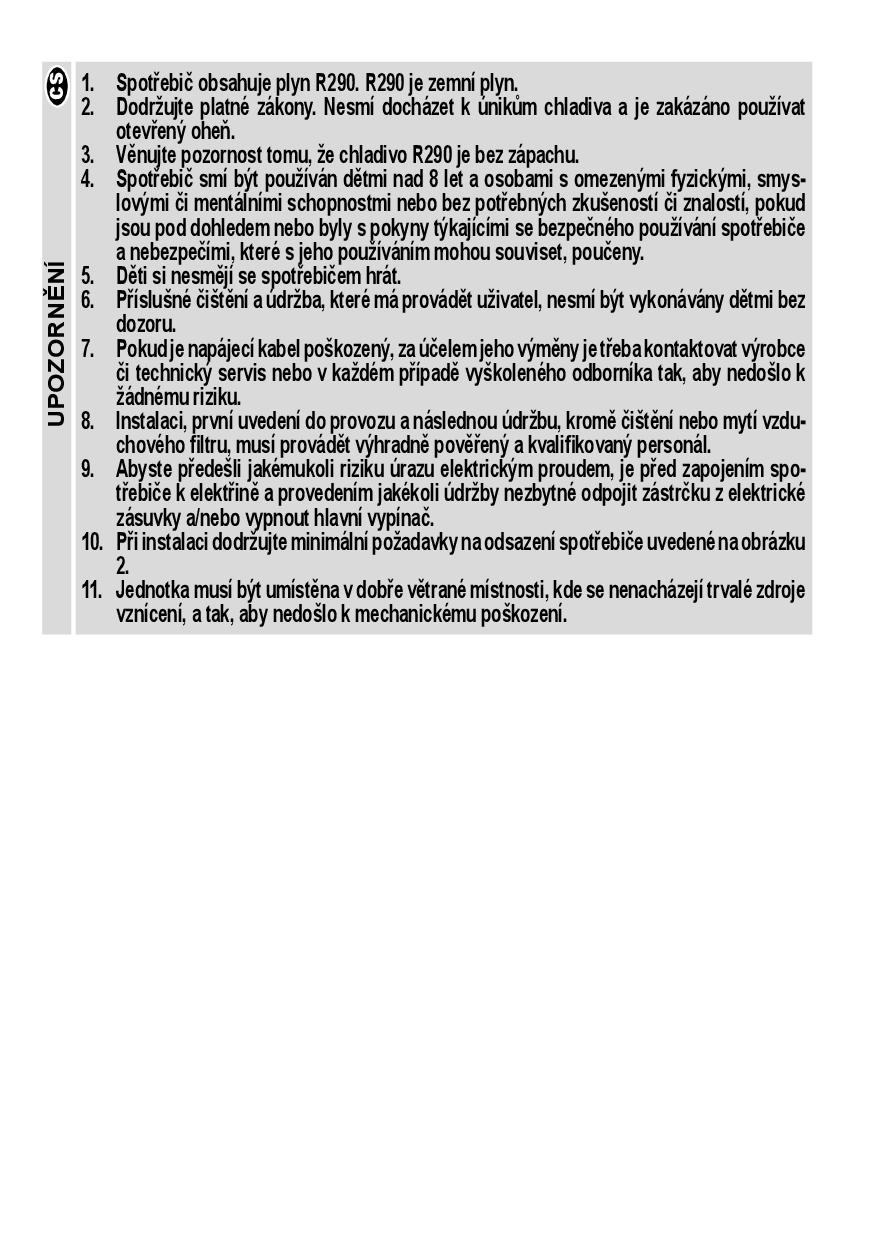 CS

UPOZORNĚNÍ

1. Spotřebič obsahuje plyn R290. R290 je zemní plyn.
2. Dodržujte platné zákony. Nesmí docházet k únikům chladiva a je zakázáno používat otevřený oheň.
3. Věnujte pozornost tomu, že chladivo R290 je bez zápachu.
4. Spotřebič smí být používán dětmi nad 8 let a osobami s omezenými fyzickými, smyslovými či mentálními schopnostmi nebo bez potřebných zkušeností či znalostí, pokud jsou pod dohledem nebo byly s pokyny týkajícími se bezpečného používání spotřebiče a nebezpečími, které s jeho používáním mohou souviset, poučeny.
5. Děti si nesmějí se spotřebičem hrát.
6. Příslušné čištění a údržba, které má provádět uživatel, nesmí být vykonávány dětmi bez dozoru.
7. Pokud je napájecí kabel poškozený, za účelem jeho výměny je třeba kontaktovat výrobce či technický servis nebo v každém případě vyškoleného odborníka tak, aby nedošlo k žádnému riziku.
8. Instalaci, první uvedení do provozu a následnou údržbu, kromě čištění nebo mytí vzduchového filtru, musí provádět výhradně pověřený a kvalifikovaný personál.
9. Abyste předešli jakémukoli riziku úrazu elektrickým proudem, je před zapojením spotřebiče k elektřině a provedením jakékoli údržby nezbytné odpojit zástrčku z elektrické zásuvky a/nebo vypnout hlavní vypínač.
10. Při instalaci dodržujte minimální požadavky na odsazení spotřebiče uvedené na obrázku 2.
11. Jednotka musí být umístěna v dobře větrané místnosti, kde se nenacházejí trvalé zdroje vznícení, a tak, aby nedošlo k mechanickému poškození.